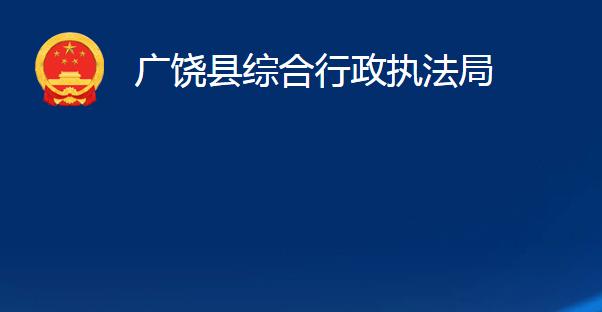 广饶县综合行政执法局